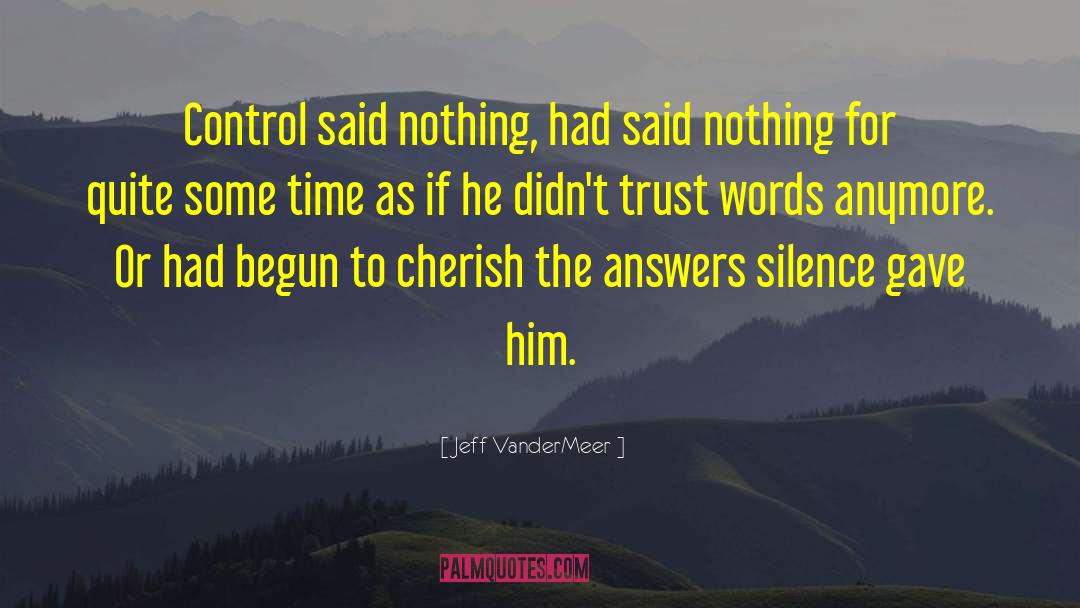 Control said nothing, had said nothing for quite some time as if he didn't trust words anymore. Or had begun to cherish the answers silence gave him.

[ Jeff VanderMeer ]

PALMQUOTES.COM